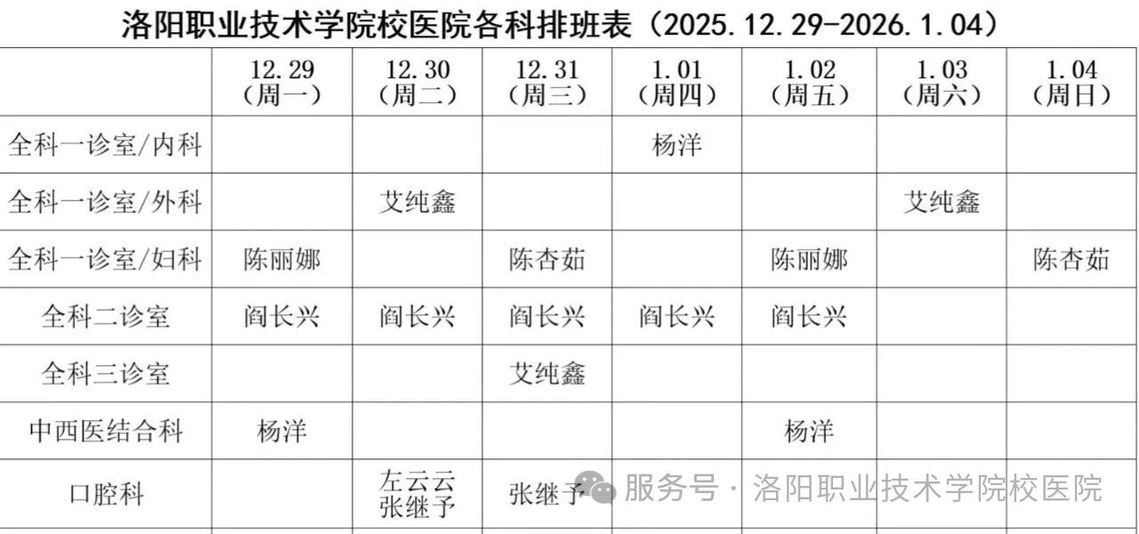 洛阳职业技术学院校医院各科排班表（2025.12.29-2026.1.04）

|  | 12.29（周一） | 12.30（周二） | 12.31（周三） | 1.01（周四） | 1.02（周五） | 1.03（周六） | 1.04（周日） |
|---|---|---|---|---|---|---|---|
| 全科一诊室/内科 |  |  |  | 杨洋 |  |  |  |
| 全科一诊室/外科 |  | 艾纯鑫 |  |  |  | 艾纯鑫 |  |
| 全科一诊室/妇科 | 陈丽娜 |  | 陈杏茹 |  | 陈丽娜 |  | 陈杏茹 |
| 全科二诊室 | 阎长兴 | 阎长兴 | 阎长兴 | 阎长兴 | 阎长兴 |  |  |
| 全科三诊室 |  |  | 艾纯鑫 |  |  |  |  |
| 中西医结合科 | 杨洋 |  |  |  | 杨洋 |  |  |
| 口腔科 |  | 左云云 张继予 | 张继予 |  |  |  |  |

服务号 · 洛阳职业技术学院校医院